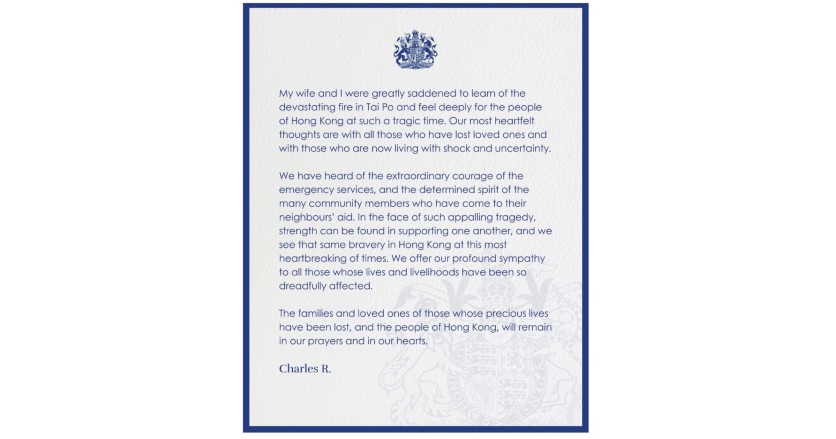 My wife and I were greatly saddened to learn of the devastating fire in Tai Po and feel deeply for the people of Hong Kong at such a tragic time. Our most heartfelt thoughts are with all those who have lost loved ones and with those who are now living with shock and uncertainty.

We have heard of the extraordinary courage of the emergency services, and the determined spirit of the many community members who have come to their neighbours' aid. In the face of such appalling tragedy, strength can be found in supporting one another, and we see that same bravery in Hong Kong at this most heartbreaking of times. We offer our profound sympathy to all those whose lives and livelihoods have been so dreadfully affected.

The families and loved ones of those whose precious lives have been lost, and the people of Hong Kong, will remain in our prayers and in our hearts.

Charles R.